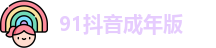 91抖音成年版